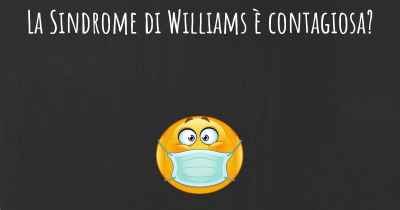 La Sindrome di Williams è contagiosa?